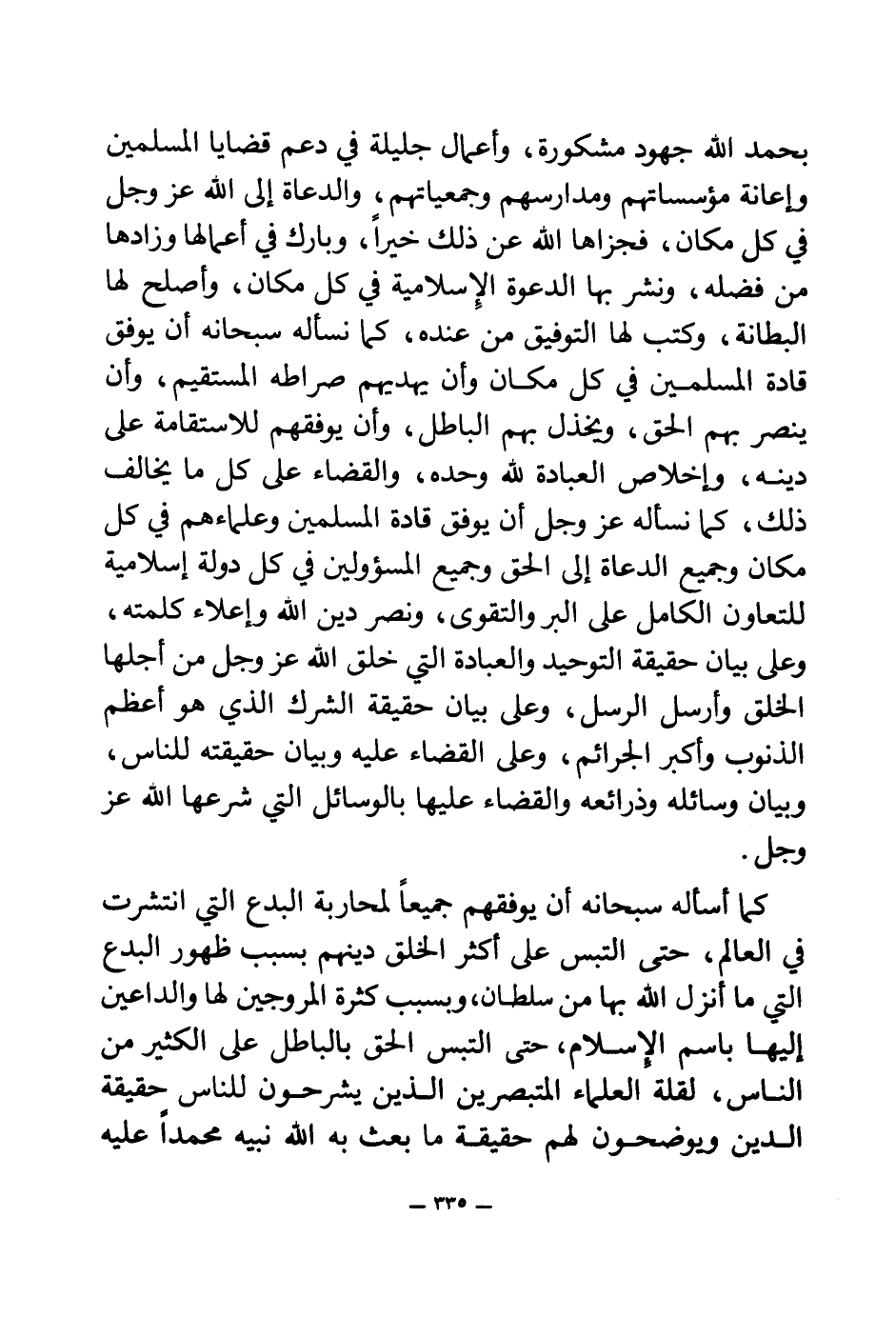 بحمد الله جهود مشكورة، وأعمال جليلة في دعم قضايا المسلمين وإعانة مؤسساتهم ومدارسهم وجمعياتهم، والدعاة إلى الله عز وجل في كل مكان، فجزاها الله عن ذلك خيراً، وبارك في أعمالها وزادها من فضله، ونشر بها الدعوة الإسلامية في كل مكان، وأصلح لها البطانة، وكتب لها التوفيق من عنده، كما نسأله سبحانه أن يوفق قادة المسلمين في كل مكان وأن يهديهم صراطه المستقيم، وأن ينصر بهم الحق، ويخذل بهم الباطل، وأن يوفقهم للاستقامة على دينه، وإخلاص العبادة لله وحده، والقضاء على كل ما يخالف ذلك، كما نسأله عز وجل أن يوفق قادة المسلمين وعلماءهم في كل مكان وجميع الدعاة إلى الحق وجميع المسؤولين في كل دولة إسلامية للتعاون الكامل على البر والتقوى، ونصر دين الله وإعلاء كلمته، وعلى بيان حقيقة التوحيد والعبادة التي خلق الله عز وجل من أجلها الخلق وأرسل الرسل، وعلى بيان حقيقة الشرك الذي هو أعظم الذنوب وأكبر الجرائم، وعلى القضاء عليه وبيان حقيقته للناس، وبيان وسائله وذرائعه والقضاء عليها بالوسائل التي شرعها الله عز وجل.

كما أسأله سبحانه أن يوفقهم جميعاً لمحاربة البدع التي انتشرت في العالم، حتى التبس على أكثر الخلق دينهم بسبب ظهور البدع التي ما أنزل الله بها من سلطان، وبسبب كثرة المروجين لها والداعين إليها باسم الإسلام، حتى التبس الحق بالباطل على الكثير من الناس، لقلة العلماء المتبصرين الذين يشرحون للناس حقيقة الدين ويوضحون لهم حقيقة ما بعث به الله نبيه محمداً عليه

— ٣٣٥ —